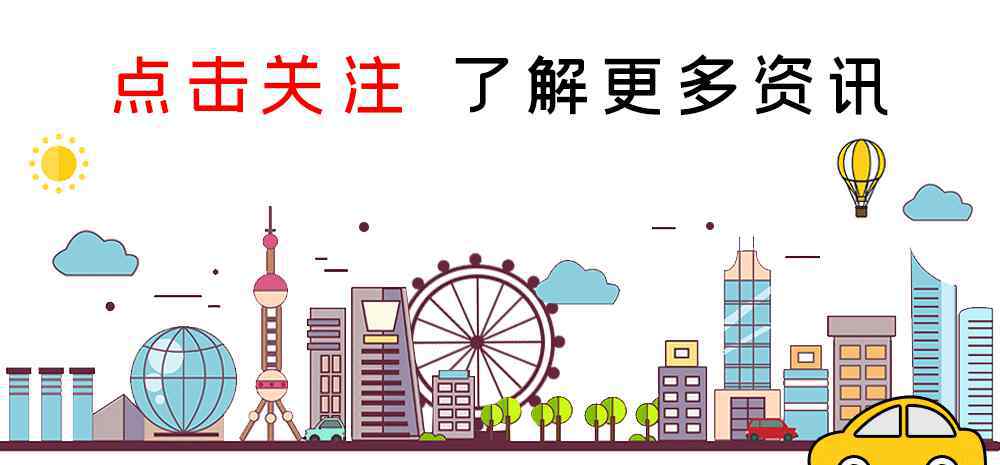 点击关注 了解更多资讯